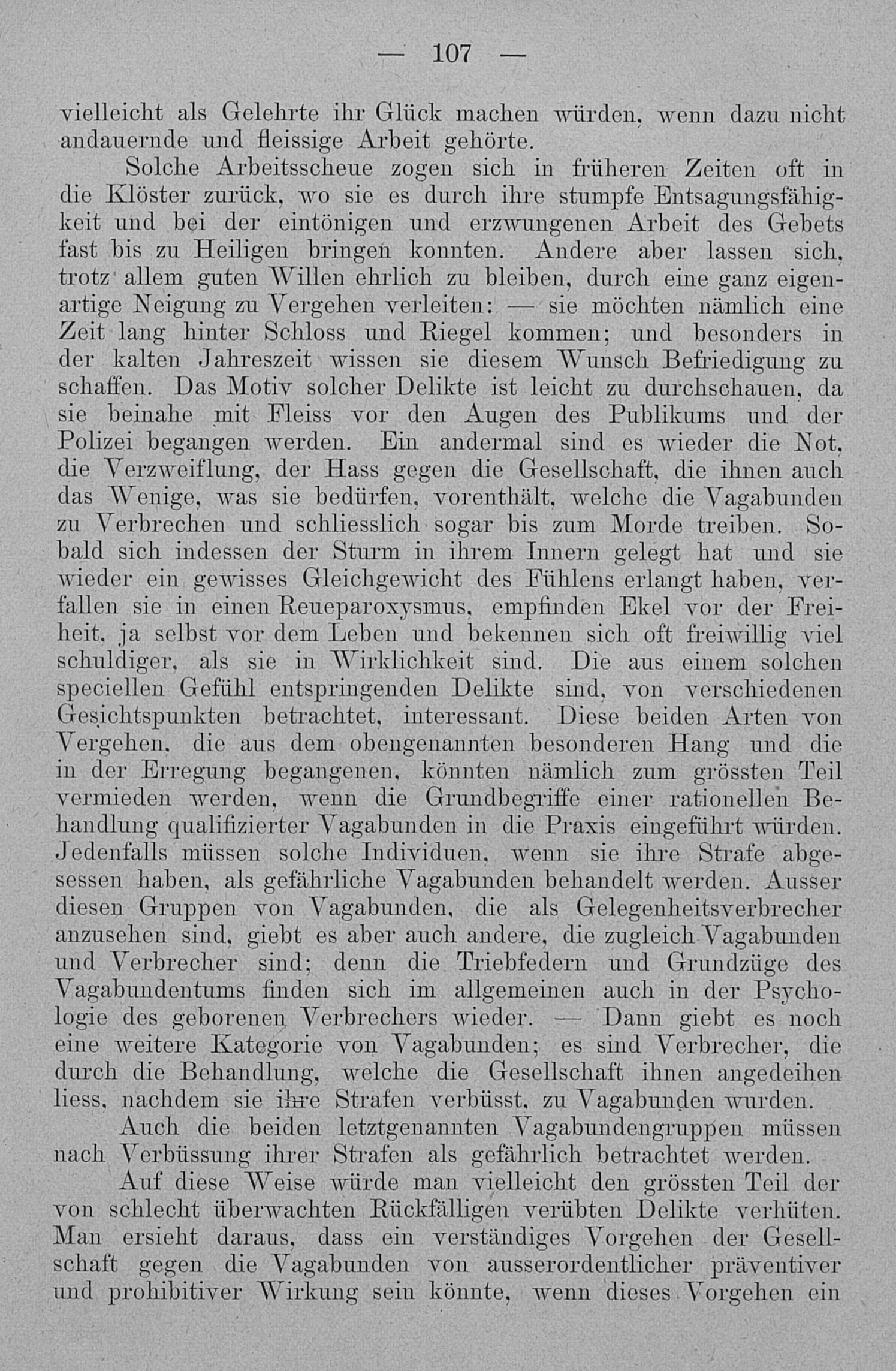 — 107 —

vielleicht als Gelehrte ihr Glück machen würden, wenn dazu nicht andauernde und fleissige Arbeit gehörte.

Solche Arbeitsscheue zogen sich in früheren Zeiten oft in die Klöster zurück, wo sie es durch ihre stumpfe Entsagungsfähigkeit und bei der eintönigen und erzwungenen Arbeit des Gebets fast bis zu Heiligen bringen konnten. Andere aber lassen sich, trotz allem guten Willen ehrlich zu bleiben, durch eine ganz eigenartige Neigung zu Vergehen verleiten: — sie möchten nämlich eine Zeit lang hinter Schloss und Riegel kommen; und besonders in der kalten Jahreszeit wissen sie diesem Wunsch Befriedigung zu schaffen. Das Motiv solcher Delikte ist leicht zu durchschauen, da sie beinahe mit Fleiss vor den Augen des Publikums und der Polizei begangen werden. Ein andermal sind es wieder die Not, die Verzweiflung, der Hass gegen die Gesellschaft, die ihnen auch das Wenige, was sie bedürfen, vorenthält, welche die Vagabunden zu Verbrechen und schliesslich sogar bis zum Morde treiben. Sobald sich indessen der Sturm in ihrem Innern gelegt hat und sie wieder ein gewisses Gleichgewicht des Fühlens erlangt haben, verfallen sie in einen Reueparoxysmus, empfinden Ekel vor der Freiheit, ja selbst vor dem Leben und bekennen sich oft freiwillig viel schuldiger, als sie in Wirklichkeit sind. Die aus einem solchen speciellen Gefühl entspringenden Delikte sind, von verschiedenen Gesichtspunkten betrachtet, interessant. Diese beiden Arten von Vergehen, die aus dem obengenannten besonderen Hang und die in der Erregung begangenen, könnten nämlich zum grössten Teil vermieden werden, wenn die Grundbegriffe einer rationellen Behandlung qualifizierter Vagabunden in die Praxis eingeführt würden. Jedenfalls müssen solche Individuen, wenn sie ihre Strafe abgesessen haben, als gefährliche Vagabunden behandelt werden. Ausser diesen Gruppen von Vagabunden, die als Gelegenheitsverbrecher anzusehen sind, giebt es aber auch andere, die zugleich Vagabunden und Verbrecher sind; denn die Triebfedern und Grundzüge des Vagabundentums finden sich im allgemeinen auch in der Psychologie des geborenen Verbrechers wieder. — Dann giebt es noch eine weitere Kategorie von Vagabunden; es sind Verbrecher, die durch die Behandlung, welche die Gesellschaft ihnen angedeihen liess, nachdem sie ihre Strafen verbüsst, zu Vagabunden wurden.

Auch die beiden letztgenannten Vagabundengruppen müssen nach Verbüssung ihrer Strafen als gefährlich betrachtet werden.

Auf diese Weise würde man vielleicht den grössten Teil der von schlecht überwachten Rückfälligen verübten Delikte verhüten. Man ersieht daraus, dass ein verständiges Vorgehen der Gesellschaft gegen die Vagabunden von ausserordentlicher präventiver und prohibitiver Wirkung sein könnte, wenn dieses Vorgehen ein